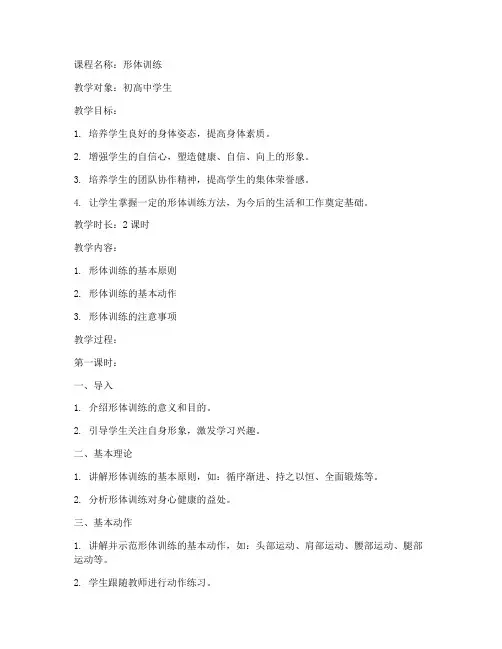 课程名称：形体训练

教学对象：初高中学生

教学目标：

1. 培养学生良好的身体姿态，提高身体素质。

2. 增强学生的自信心，塑造健康、自信、向上的形象。

3. 培养学生的团队协作精神，提高学生的集体荣誉感。

4. 让学生掌握一定的形体训练方法，为今后的生活和工作奠定基础。

教学时长：2 课时

教学内容：

1. 形体训练的基本原则

2. 形体训练的基本动作

3. 形体训练的注意事项

教学过程：

第一课时：

一、导入

1. 介绍形体训练的意义和目的。

2. 引导学生关注自身形象，激发学习兴趣。

二、基本理论

1. 讲解形体训练的基本原则，如：循序渐进、持之以恒、全面锻炼等。

2. 分析形体训练对身心健康的益处。

三、基本动作

1. 讲解并示范形体训练的基本动作，如：头部运动、肩部运动、腰部运动、腿部运动等。

2. 学生跟随教师进行动作练习。